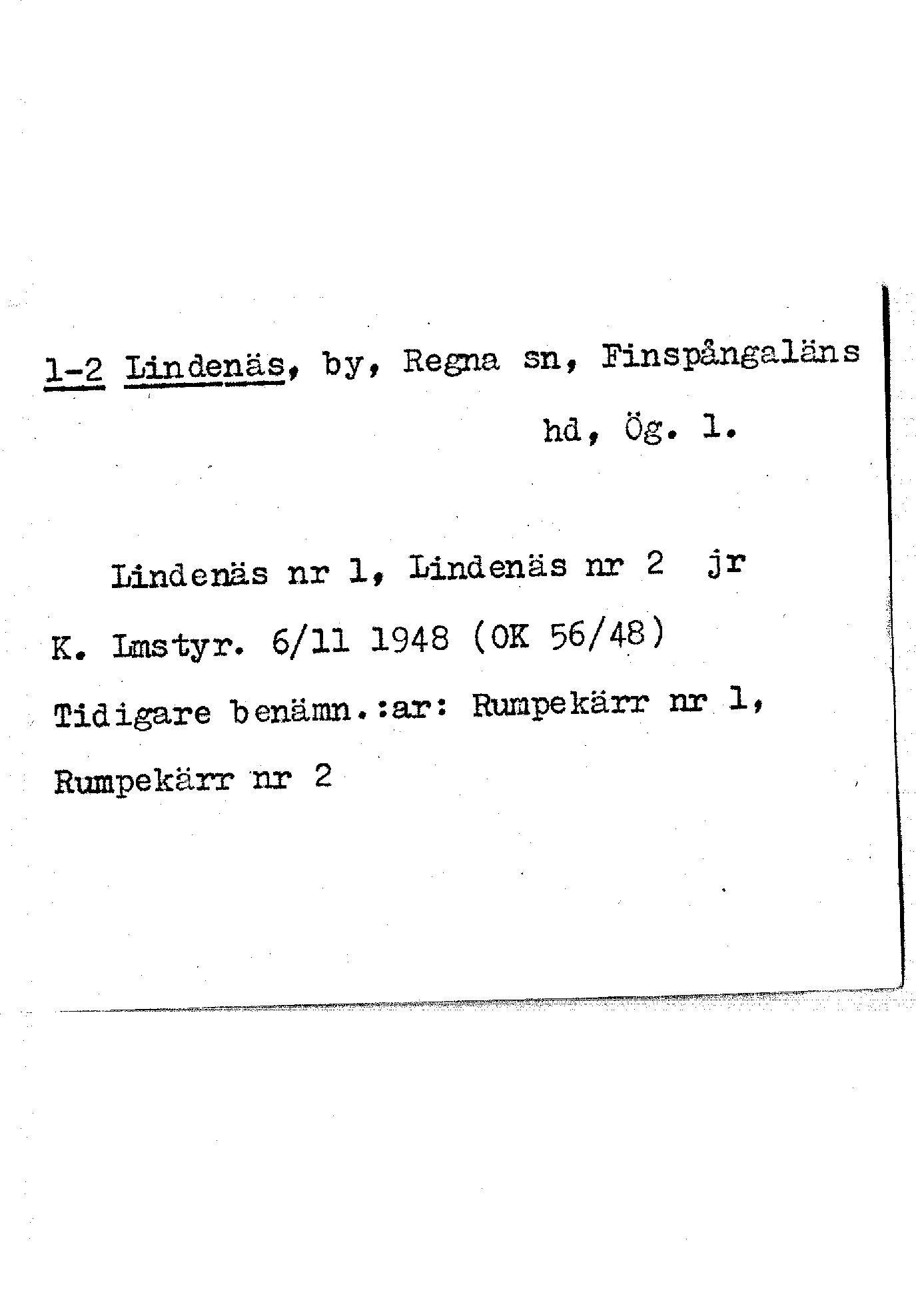 1-2 Lindenäs, by, Regna sn, Finspångaläns hd, Ög. l.

Lindenäs nr 1, Lindenäs nr 2 jr

K. Lmstyr. 6/11 1948 (OK 56/48)

Tidigare benämn.:ar: Rumpekärr nr 1, Rumpekärr nr 2